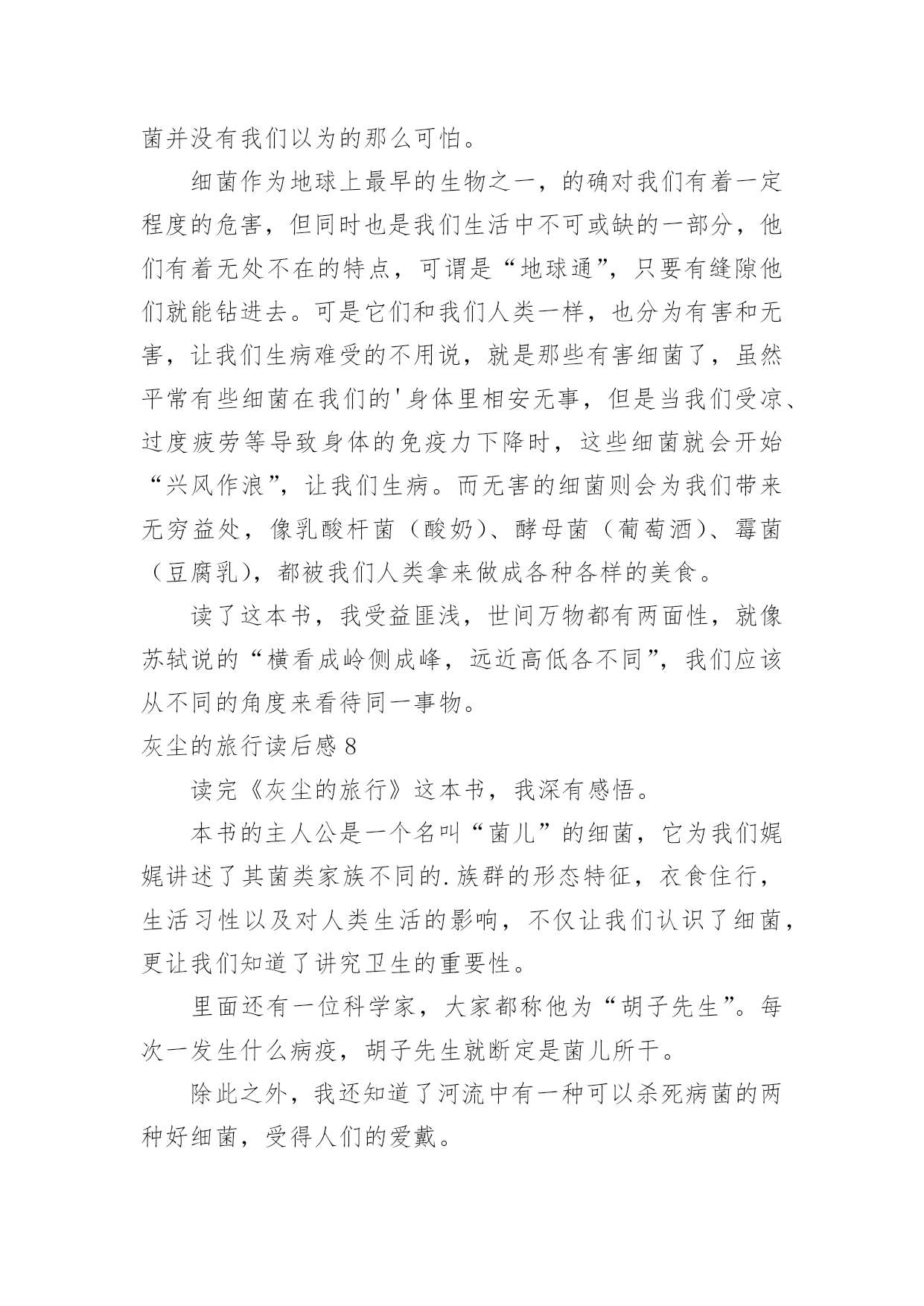 菌并没有我们以为的那么可怕。

细菌作为地球上最早的生物之一，的确对我们有着一定程度的危害，但同时也是我们生活中不可或缺的一部分，他们有着无处不在的特点，可谓是“地球通”，只要有缝隙他们就能钻进去。可是它们和我们人类一样，也分为有害和无害，让我们生病难受的不用说，就是那些有害细菌了，虽然平常有些细菌在我们的'身体里相安无事，但是当我们受凉、过度疲劳等导致身体的免疫力下降时，这些细菌就会开始“兴风作浪”，让我们生病。而无害的细菌则会为我们带来无穷益处，像乳酸杆菌（酸奶）、酵母菌（葡萄酒）、霉菌（豆腐乳），都被我们人类拿来做成各种各样的美食。

读了这本书，我受益匪浅，世间万物都有两面性，就像苏轼说的“横看成岭侧成峰，远近高低各不同”，我们应该从不同的角度来看待同一事物。

灰尘的旅行读后感 8

读完《灰尘的旅行》这本书，我深有感悟。

本书的主人公是一个名叫“菌儿”的细菌，它为我们娓娓讲述了其菌类家族不同的.族群的形态特征，衣食住行，生活习性以及对人类生活的影响，不仅让我们认识了细菌，更让我们知道了讲究卫生的重要性。

里面还有一位科学家，大家都称他为“胡子先生”。每次一发生什么病疫，胡子先生就断定是菌儿所干。

除此之外，我还知道了河流中有一种可以杀死病菌的两种好细菌，受得人们的爱戴。